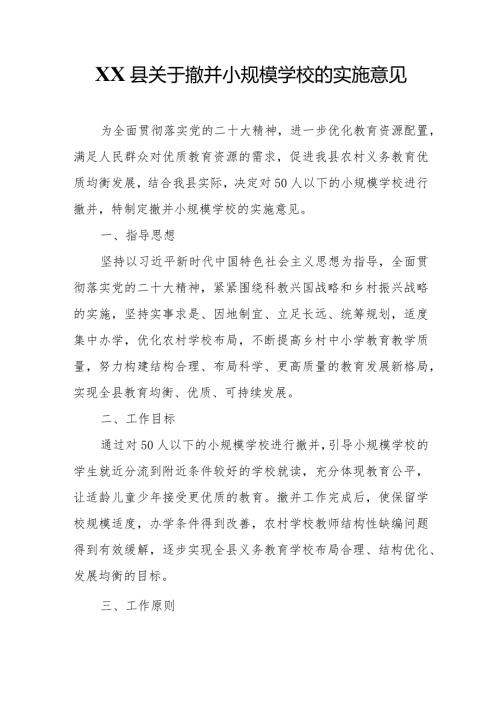 XX 县关于撤并小规模学校的实施意见

为全面贯彻落实党的二十大精神，进一步优化教育资源配置，满足人民群众对优质教育资源的需求，促进我县农村义务教育优质均衡发展，结合我县实际，决定对50人以下的小规模学校进行撤并，特制定撤并小规模学校的实施意见。

一、指导思想

坚持以习近平新时代中国特色社会主义思想为指导，全面贯彻落实党的二十大精神，紧紧围绕科教兴国战略和乡村振兴战略的实施，坚持实事求是、因地制宜、立足长远、统筹规划，适度集中办学，优化农村学校布局，不断提高乡村中小学教育教学质量，努力构建结构合理、布局科学、更高质量的教育发展新格局，实现全县教育均衡、优质、可持续发展。

二、工作目标

通过对50人以下的小规模学校进行撤并，引导小规模学校的学生就近分流到附近条件较好的学校就读，充分体现教育公平，让适龄儿童少年接受更优质的教育。撤并工作完成后，使保留学校规模适度，办学条件得到改善，农村学校教师结构性缺编问题得到有效缓解，逐步实现全县义务教育学校布局合理、结构优化、发展均衡的目标。

三、工作原则